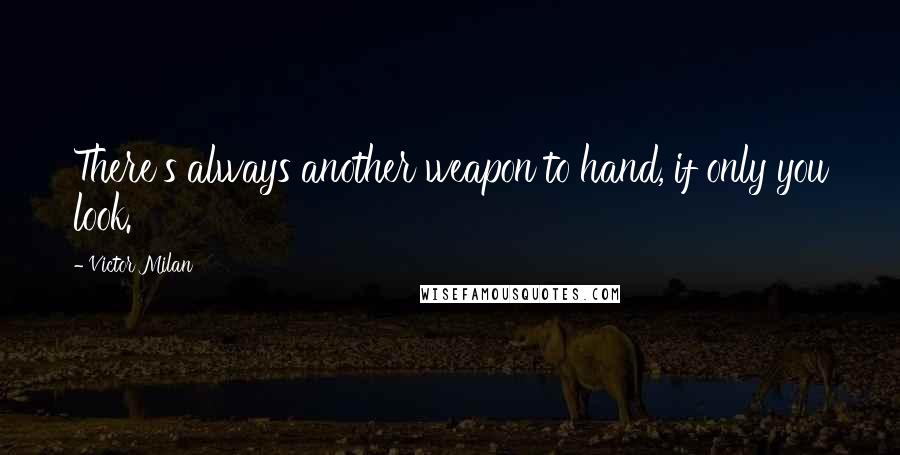 There's always another weapon to hand, if only you look.

- Victor Milan

WISEFAMOUSQUOTES.COM